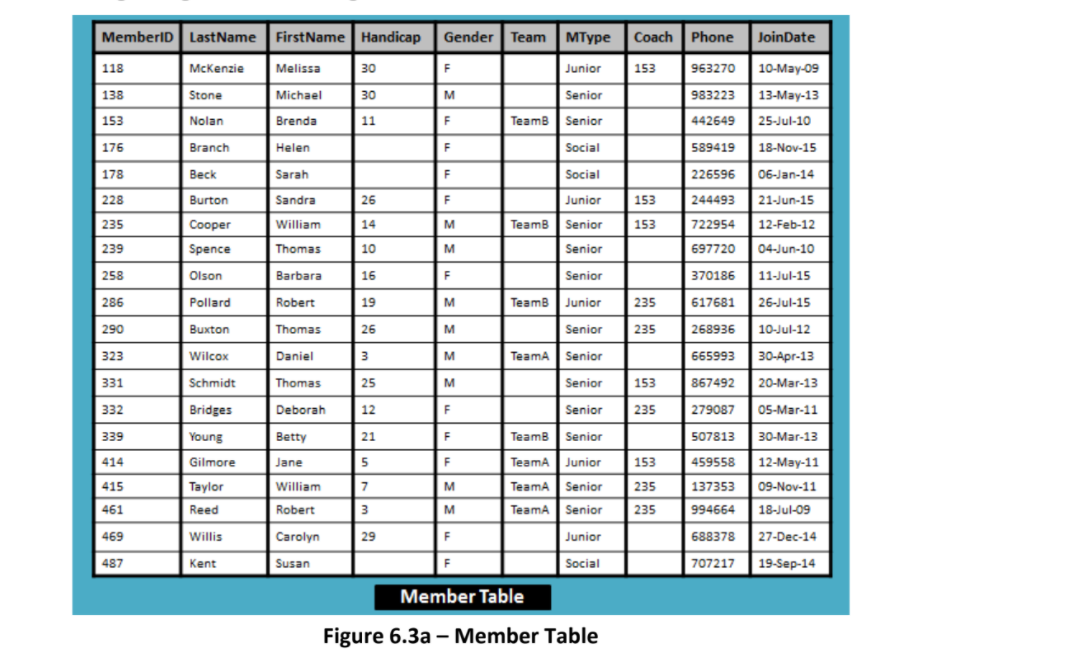 | MemberID | LastName | FirstName | Handicap | Gender | Team | MType | Coach | Phone | JoinDate |
|---|---|---|---|---|---|---|---|---|---|
| 118 | McKenzie | Melissa | 30 | F | | Junior | 153 | 963270 | 10-May-09 |
| 138 | Stone | Michael | 30 | M | | Senior | | 983223 | 13-May-13 |
| 153 | Nolan | Brenda | 11 | F | TeamB | Senior | | 442649 | 25-Jul-10 |
| 176 | Branch | Helen | | F | | Social | | 589419 | 18-Nov-15 |
| 178 | Beck | Sarah | | F | | Social | | 226596 | 06-Jan-14 |
| 228 | Burton | Sandra | 26 | F | | Junior | 153 | 244493 | 21-Jun-15 |
| 235 | Cooper | William | 14 | M | TeamB | Senior | 153 | 722954 | 12-Feb-12 |
| 239 | Spence | Thomas | 10 | M | | Senior | | 697720 | 04-Jun-10 |
| 258 | Olson | Barbara | 16 | F | | Senior | | 370186 | 11-Jul-15 |
| 286 | Pollard | Robert | 19 | M | TeamB | Junior | 235 | 617681 | 26-Jul-15 |
| 290 | Buxton | Thomas | 26 | M | | Senior | 235 | 268936 | 10-Jul-12 |
| 323 | Wilcox | Daniel | 3 | M | TeamA | Senior | | 665993 | 30-Apr-13 |
| 331 | Schmidt | Thomas | 25 | M | | Senior | 153 | 867492 | 20-Mar-13 |
| 332 | Bridges | Deborah | 12 | F | | Senior | 235 | 279087 | 05-Mar-11 |
| 339 | Young | Betty | 21 | F | TeamB | Senior | | 507813 | 30-Mar-13 |
| 414 | Gilmore | Jane | 5 | F | TeamA | Junior | 153 | 459558 | 12-May-11 |
| 415 | Taylor | William | 7 | M | TeamA | Senior | 235 | 137353 | 09-Nov-11 |
| 461 | Reed | Robert | 3 | M | TeamA | Senior | 235 | 994664 | 18-Jul-09 |
| 469 | Willis | Carolyn | 29 | F | | Junior | | 688378 | 27-Dec-14 |
| 487 | Kent | Susan | | F | | Social | | 707217 | 19-Sep-14 |

Member Table

Figure 6.3a – Member Table